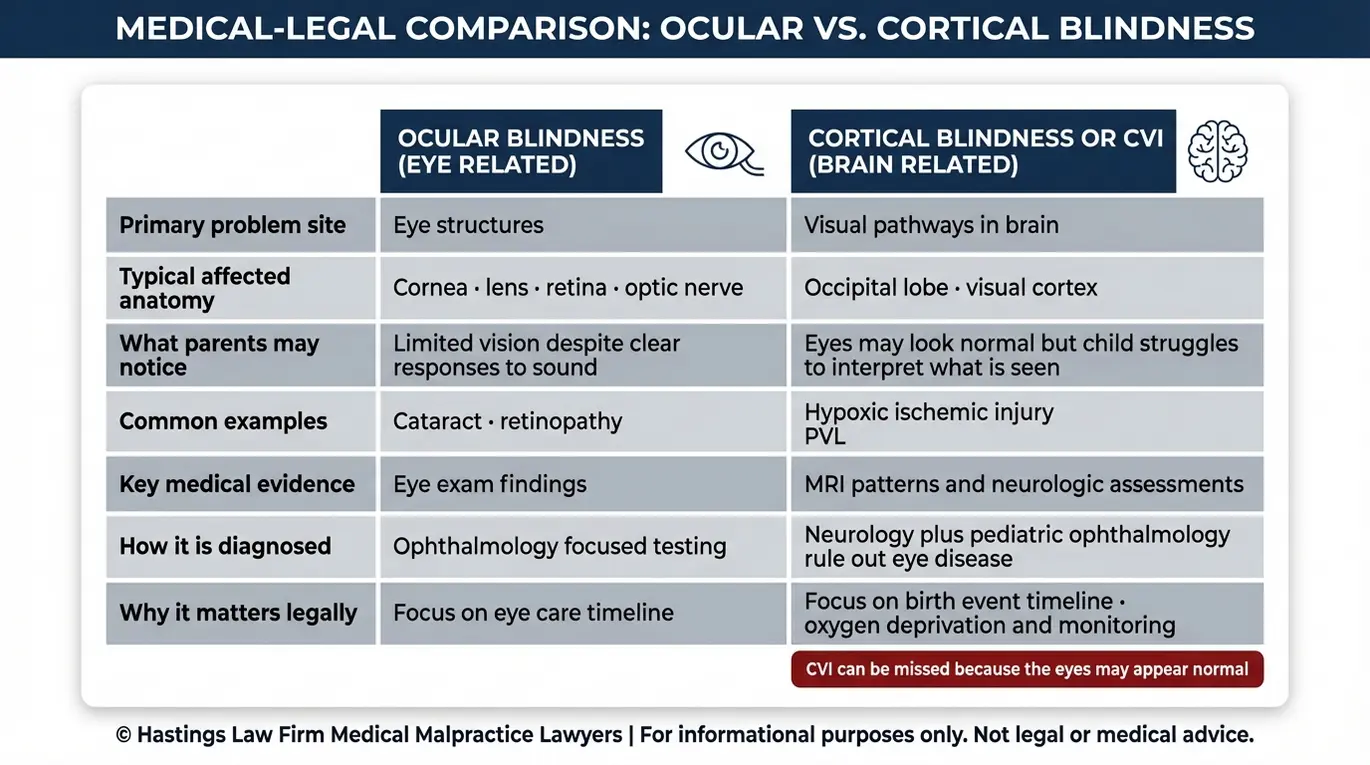 MEDICAL-LEGAL COMPARISON: OCULAR VS. CORTICAL BLINDNESS

| | OCULAR BLINDNESS (EYE RELATED) | CORTICAL BLINDNESS OR CVI (BRAIN RELATED) |
|---|---|---|
| Primary problem site | Eye structures | Visual pathways in brain |
| Typical affected anatomy | Cornea · lens · retina · optic nerve | Occipital lobe · visual cortex |
| What parents may notice | Limited vision despite clear responses to sound | Eyes may look normal but child struggles to interpret what is seen |
| Common examples | Cataract · retinopathy | Hypoxic ischemic injury PVL |
| Key medical evidence | Eye exam findings | MRI patterns and neurologic assessments |
| How it is diagnosed | Ophthalmology focused testing | Neurology plus pediatric ophthalmology rule out eye disease |
| Why it matters legally | Focus on eye care timeline | Focus on birth event timeline · oxygen deprivation and monitoring |

CVI can be missed because the eyes may appear normal

© Hastings Law Firm Medical Malpractice Lawyers | For informational purposes only. Not legal or medical advice.